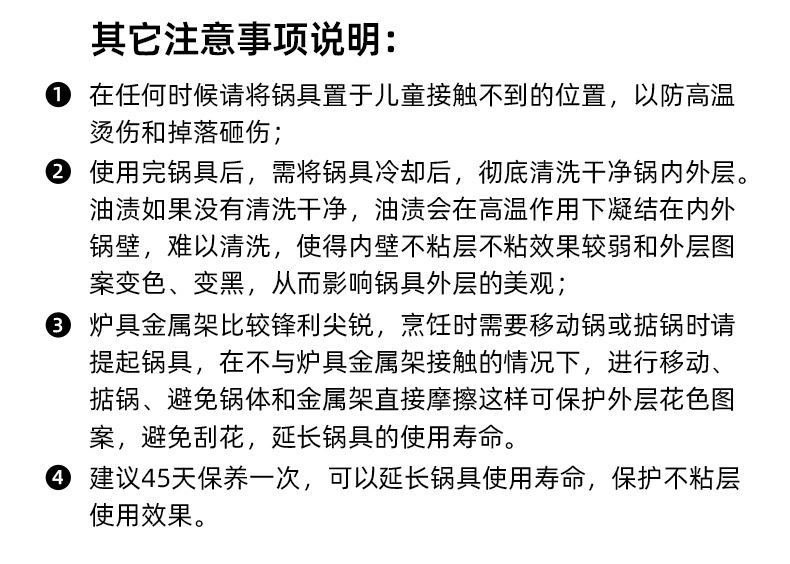 其它注意事项说明：

❶ 在任何时候请将锅具置于儿童接触不到的位置，以防高温烫伤和掉落砸伤；

❷ 使用完锅具后，需将锅具冷却后，彻底清洗干净锅内外层。油渍如果没有清洗干净，油渍会在高温作用下凝结在内外锅壁，难以清洗，使得内壁不粘层不粘效果较弱和外层图案变色、变黑，从而影响锅具外层的美观；

❸ 炉具金属架比较锋利尖锐，烹饪时需要移动锅或掂锅时请提起锅具，在不与炉具金属架接触的情况下，进行移动、掂锅、避免锅体和金属架直接摩擦这样可保护外层花色图案，避免刮花，延长锅具的使用寿命。

❹ 建议45天保养一次，可以延长锅具使用寿命，保护不粘层使用效果。